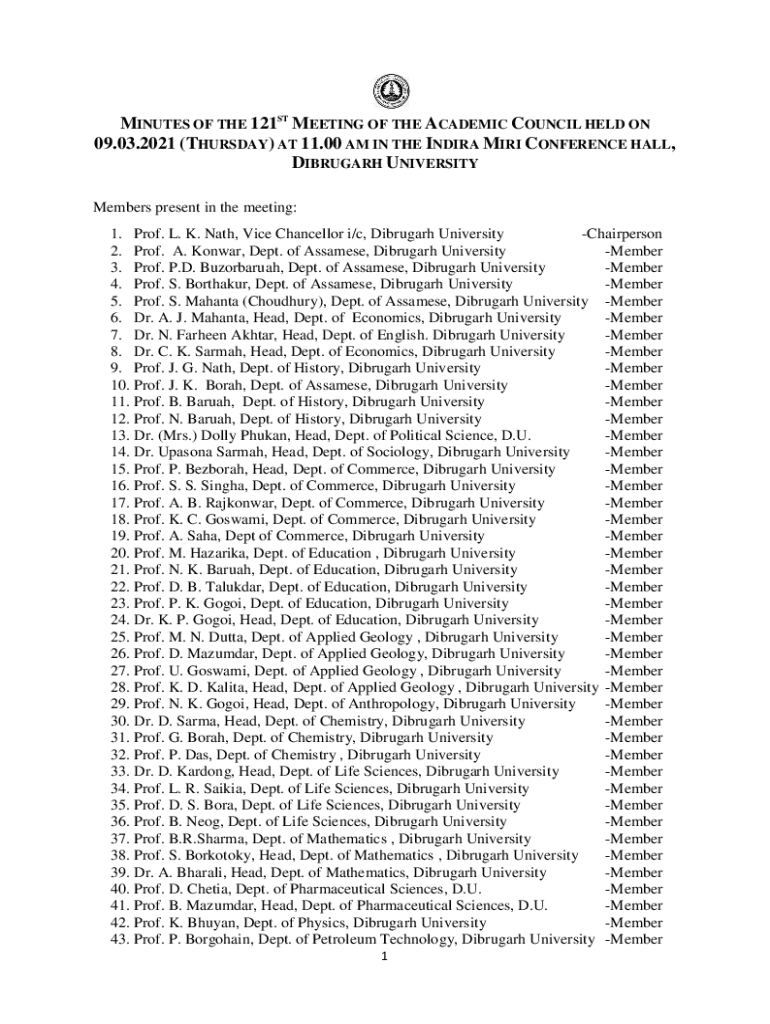 MINUTES OF THE 121$^{ST}$ MEETING OF THE ACADEMIC COUNCIL HELD ON 09.03.2021 (THURSDAY) AT 11.00 AM IN THE INDIRA MIRI CONFERENCE HALL, DIBRUGARH UNIVERSITY

Members present in the meeting:

1. Prof. L. K. Nath, Vice Chancellor i/c, Dibrugarh University -Chairperson
2. Prof. A. Konwar, Dept. of Assamese, Dibrugarh University -Member
3. Prof. P.D. Buzorbaruah, Dept. of Assamese, Dibrugarh University -Member
4. Prof. S. Borthakur, Dept. of Assamese, Dibrugarh University -Member
5. Prof. S. Mahanta (Choudhury), Dept. of Assamese, Dibrugarh University -Member
6. Dr. A. J. Mahanta, Head, Dept. of Economics, Dibrugarh University -Member
7. Dr. N. Farheen Akhtar, Head, Dept. of English. Dibrugarh University -Member
8. Dr. C. K. Sarmah, Head, Dept. of Economics, Dibrugarh University -Member
9. Prof. J. G. Nath, Dept. of History, Dibrugarh University -Member
10. Prof. J. K. Borah, Dept. of Assamese, Dibrugarh University -Member
11. Prof. B. Baruah, Dept. of History, Dibrugarh University -Member
12. Prof. N. Baruah, Dept. of History, Dibrugarh University -Member
13. Dr. (Mrs.) Dolly Phukan, Head, Dept. of Political Science, D.U. -Member
14. Dr. Upasona Sarmah, Head, Dept. of Sociology, Dibrugarh University -Member
15. Prof. P. Bezborah, Head, Dept. of Commerce, Dibrugarh University -Member
16. Prof. S. S. Singha, Dept. of Commerce, Dibrugarh University -Member
17. Prof. A. B. Rajkonwar, Dept. of Commerce, Dibrugarh University -Member
18. Prof. K. C. Goswami, Dept. of Commerce, Dibrugarh University -Member
19. Prof. A. Saha, Dept of Commerce, Dibrugarh University -Member
20. Prof. M. Hazarika, Dept. of Education , Dibrugarh University -Member
21. Prof. N. K. Baruah, Dept. of Education, Dibrugarh University -Member
22. Prof. D. B. Talukdar, Dept. of Education, Dibrugarh University -Member
23. Prof. P. K. Gogoi, Dept. of Education, Dibrugarh University -Member
24. Dr. K. P. Gogoi, Head, Dept. of Education, Dibrugarh University -Member
25. Prof. M. N. Dutta, Dept. of Applied Geology , Dibrugarh University -Member
26. Prof. D. Mazumdar, Dept. of Applied Geology, Dibrugarh University -Member
27. Prof. U. Goswami, Dept. of Applied Geology , Dibrugarh University -Member
28. Prof. K. D. Kalita, Head, Dept. of Applied Geology , Dibrugarh University -Member
29. Prof. N. K. Gogoi, Head, Dept. of Anthropology, Dibrugarh University -Member
30. Dr. D. Sarma, Head, Dept. of Chemistry, Dibrugarh University -Member
31. Prof. G. Borah, Dept. of Chemistry, Dibrugarh University -Member
32. Prof. P. Das, Dept. of Chemistry , Dibrugarh University -Member
33. Dr. D. Kardong, Head, Dept. of Life Sciences, Dibrugarh University -Member
34. Prof. L. R. Saikia, Dept. of Life Sciences, Dibrugarh University -Member
35. Prof. D. S. Bora, Dept. of Life Sciences, Dibrugarh University -Member
36. Prof. B. Neog, Dept. of Life Sciences, Dibrugarh University -Member
37. Prof. B.R.Sharma, Dept. of Mathematics , Dibrugarh University -Member
38. Prof. S. Borkotoky, Head, Dept. of Mathematics , Dibrugarh University -Member
39. Dr. A. Bharali, Head, Dept. of Mathematics, Dibrugarh University -Member
40. Prof. D. Chetia, Dept. of Pharmaceutical Sciences, D.U. -Member
41. Prof. B. Mazumdar, Head, Dept. of Pharmaceutical Sciences, D.U. -Member
42. Prof. K. Bhuyan, Dept. of Physics, Dibrugarh University -Member
43. Prof. P. Borgohain, Dept. of Petroleum Technology, Dibrugarh University -Member

1